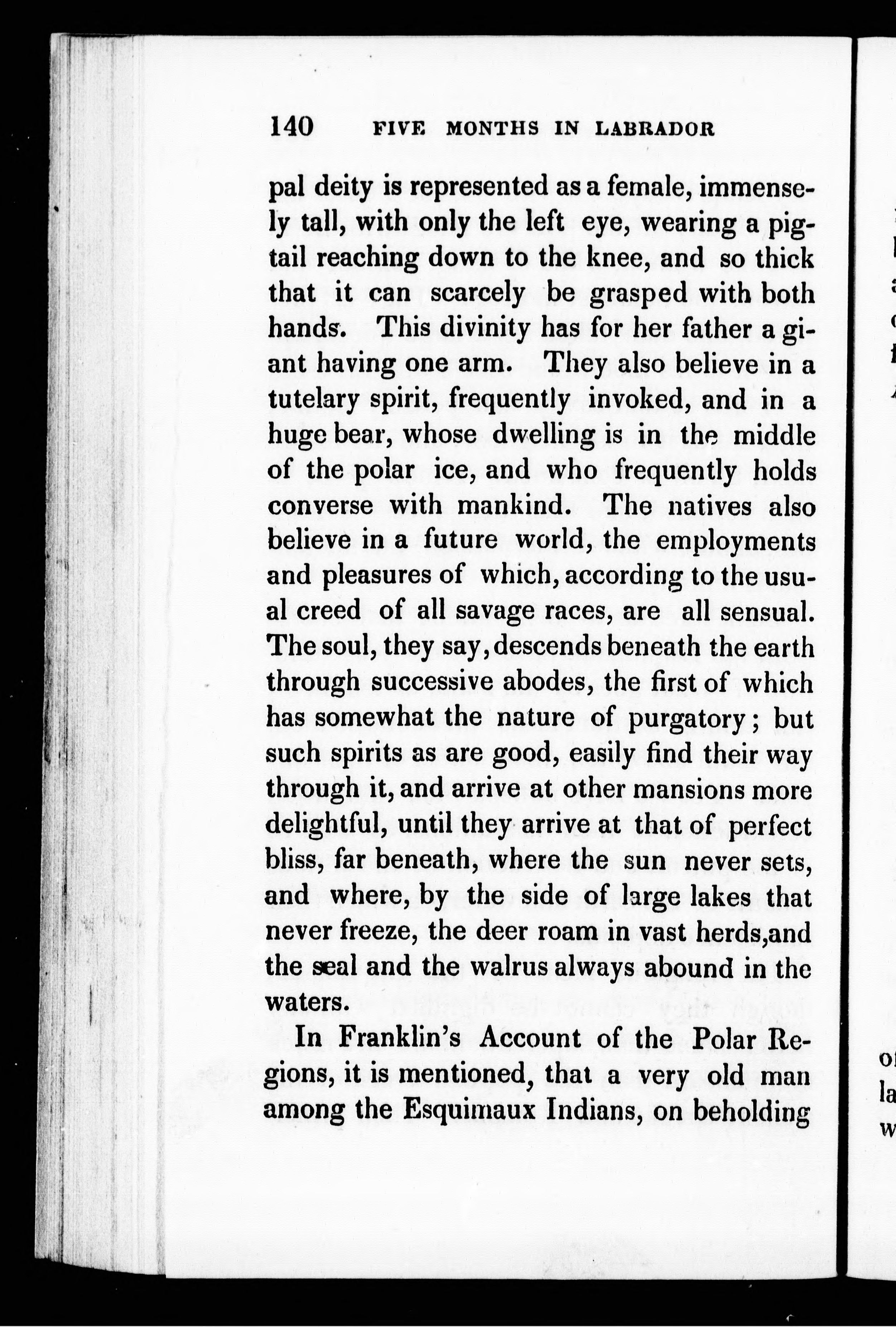 140 FIVE MONTHS IN LABRADOR

pal deity is represented as a female, immensely tall, with only the left eye, wearing a pigtail reaching down to the knee, and so thick that it can scarcely be grasped with both hands. This divinity has for her father a giant having one arm. They also believe in a tutelary spirit, frequently invoked, and in a huge bear, whose dwelling is in the middle of the polar ice, and who frequently holds converse with mankind. The natives also believe in a future world, the employments and pleasures of which, according to the usual creed of all savage races, are all sensual. The soul, they say, descends beneath the earth through successive abodes, the first of which has somewhat the nature of purgatory; but such spirits as are good, easily find their way through it, and arrive at other mansions more delightful, until they arrive at that of perfect bliss, far beneath, where the sun never sets, and where, by the side of large lakes that never freeze, the deer roam in vast herds,and the seal and the walrus always abound in the waters.

In Franklin's Account of the Polar Regions, it is mentioned, that a very old man among the Esquimaux Indians, on beholding